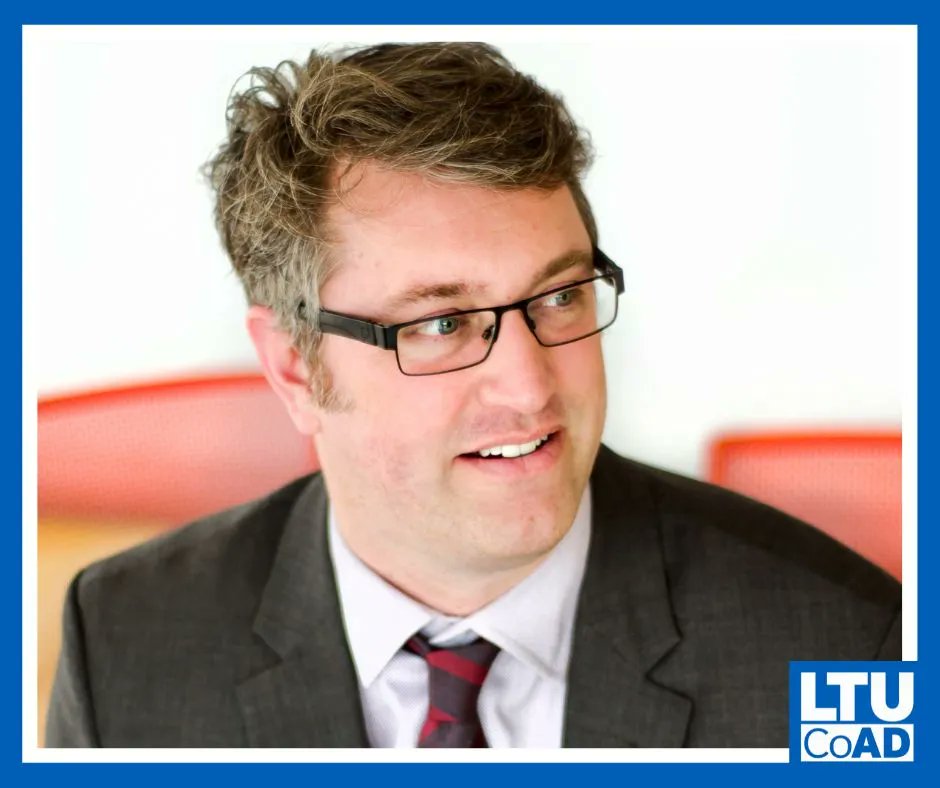 LTU
CoAD